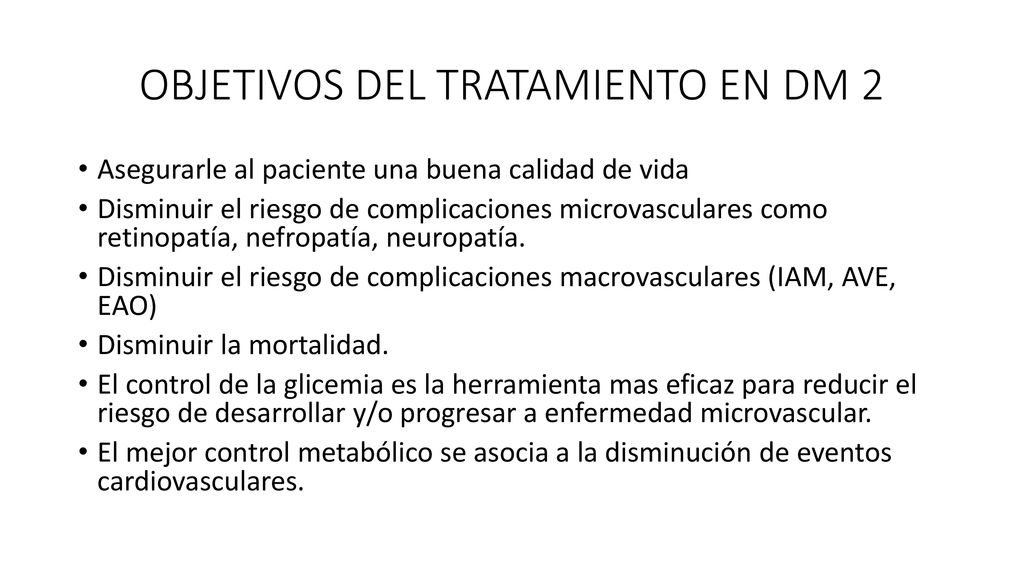 OBJETIVOS DEL TRATAMIENTO EN DM 2

• Asegurarle al paciente una buena calidad de vida
• Disminuir el riesgo de complicaciones microvasculares como retinopatía, nefropatía, neuropatía.
• Disminuir el riesgo de complicaciones macrovasculares (IAM, AVE, EAO)
• Disminuir la mortalidad.
• El control de la glicemia es la herramienta mas eficaz para reducir el riesgo de desarrollar y/o progresar a enfermedad microvascular.
• El mejor control metabólico se asocia a la disminución de eventos cardiovasculares.